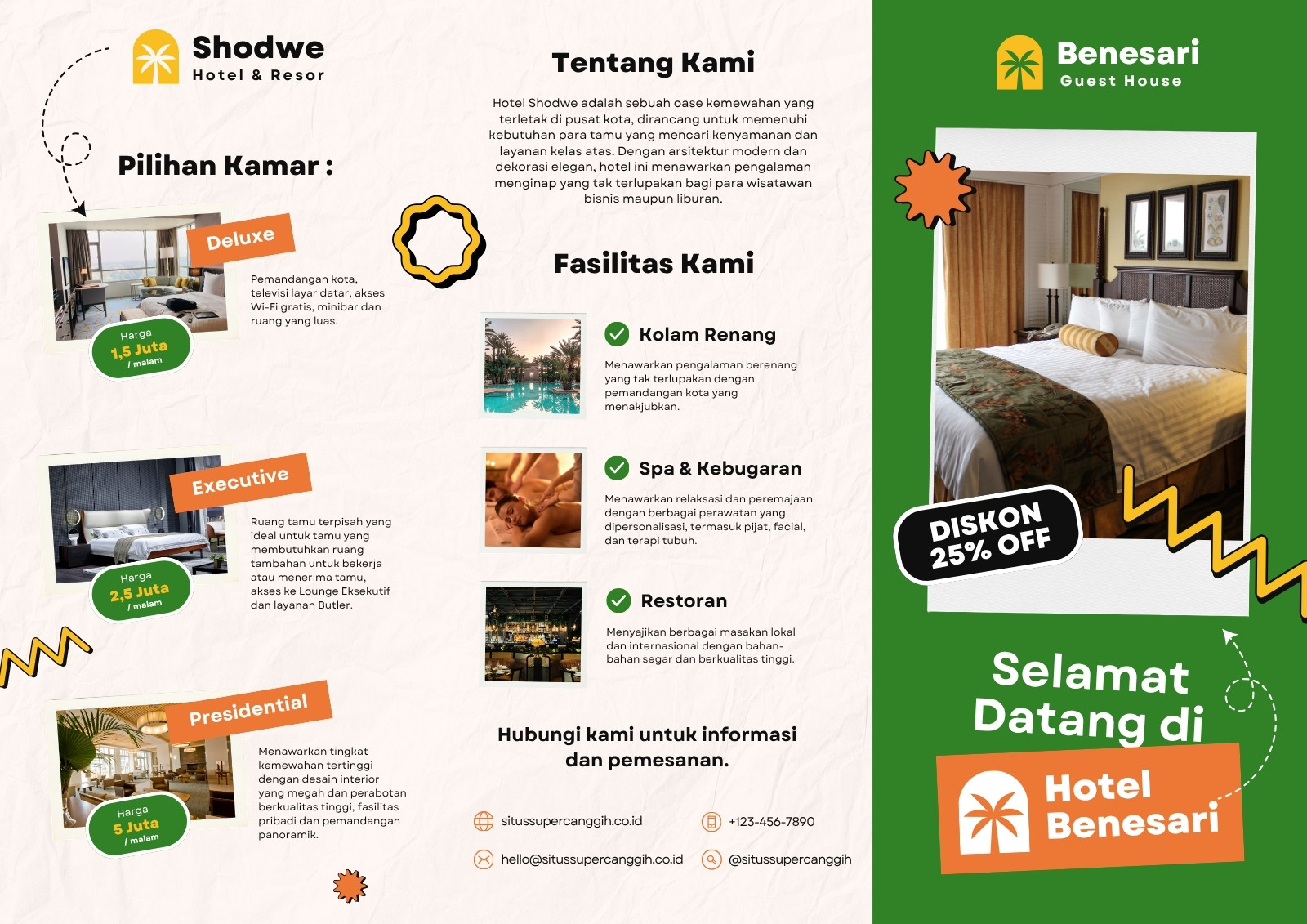 Shodwe
Hotel & Resor

Pilihan Kamar :

Deluxe

Pemandangan kota, televisi layar datar, akses Wi-Fi gratis, minibar dan ruang yang luas.

Harga
1,5 Juta
/ malam

Executive

Ruang tamu terpisah yang ideal untuk tamu yang membutuhkan ruang tambahan untuk bekerja atau menerima tamu, akses ke Lounge Eksekutif dan layanan Butler.

Harga
2,5 Juta
/ malam

Presidential

Menawarkan tingkat kemewahan tertinggi dengan desain interior yang megah dan perabotan berkualitas tinggi, fasilitas pribadi dan pemandangan panoramik.

Harga
5 Juta
/ malam

Tentang Kami

Hotel Shodwe adalah sebuah oase kemewahan yang terletak di pusat kota, dirancang untuk memenuhi kebutuhan para tamu yang mencari kenyamanan dan layanan kelas atas. Dengan arsitektur modern dan dekorasi elegan, hotel ini menawarkan pengalaman menginap yang tak terlupakan bagi para wisatawan bisnis maupun liburan.

Fasilitas Kami

Kolam Renang

Menawarkan pengalaman berenang yang tak terlupakan dengan pemandangan kota yang menakjubkan.

Spa & Kebugaran

Menawarkan relaksasi dan peremajaan dengan berbagai perawatan yang dipersonalisasi, termasuk pijat, facial, dan terapi tubuh.

Restoran

Menyajikan berbagai masakan lokal dan internasional dengan bahan-bahan segar dan berkualitas tinggi.

Hubungi kami untuk informasi dan pemesanan.

situssupercanggih.co.id
+123-456-7890
hello@situssupercanggih.co.id
@situssupercanggih

Benesari
Guest House

DISKON
25% OFF

Selamat Datang di

Hotel Benesari